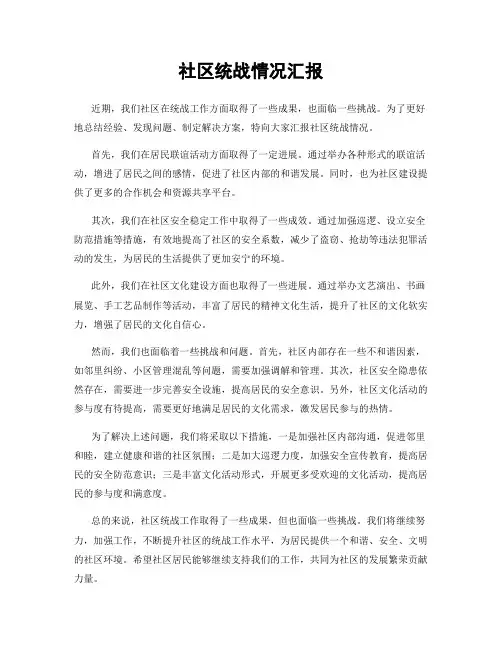 社区统战情况汇报

近期，我们社区在统战工作方面取得了一些成果，也面临一些挑战。为了更好地总结经验、发现问题、制定解决方案，特向大家汇报社区统战情况。

首先，我们在居民联谊活动方面取得了一定进展。通过举办各种形式的联谊活动，增进了居民之间的感情，促进了社区内部的和谐发展。同时，也为社区建设提供了更多的合作机会和资源共享平台。

其次，我们在社区安全稳定工作中取得了一些成效。通过加强巡逻、设立安全防范措施等措施，有效地提高了社区的安全系数，减少了盗窃、抢劫等违法犯罪活动的发生，为居民的生活提供了更加安宁的环境。

此外，我们在社区文化建设方面也取得了一些进展。通过举办文艺演出、书画展览、手工艺品制作等活动，丰富了居民的精神文化生活，提升了社区的文化软实力，增强了居民的文化自信心。

然而，我们也面临着一些挑战和问题。首先，社区内部存在一些不和谐因素，如邻里纠纷、小区管理混乱等问题，需要加强调解和管理。其次，社区安全隐患依然存在，需要进一步完善安全设施，提高居民的安全意识。另外，社区文化活动的参与度有待提高，需要更好地满足居民的文化需求，激发居民参与的热情。

为了解决上述问题，我们将采取以下措施，一是加强社区内部沟通，促进邻里和睦，建立健康和谐的社区氛围；二是加大巡逻力度，加强安全宣传教育，提高居民的安全防范意识；三是丰富文化活动形式，开展更多受欢迎的文化活动，提高居民的参与度和满意度。

总的来说，社区统战工作取得了一些成果，但也面临一些挑战。我们将继续努力，加强工作，不断提升社区的统战工作水平，为居民提供一个和谐、安全、文明的社区环境。希望社区居民能够继续支持我们的工作，共同为社区的发展繁荣贡献力量。